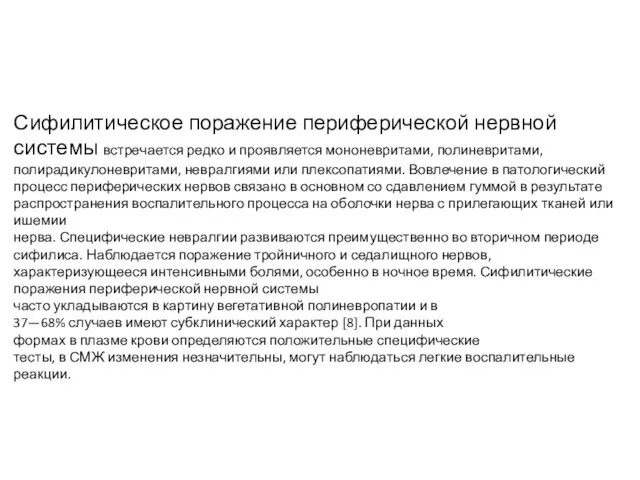 Сифилитическое поражение периферической нервной системы встречается редко и проявляется мононевритами, полиневритами, полирадикулоневритами, невралгиями или плексопатиями. Вовлечение в патологический процесс периферических нервов связано в основном со сдавлением гуммой в результате распространения воспалительного процесса на оболочки нерва с прилегающих тканей или ишемии
нерва. Специфические невралгии развиваются преимущественно во вторичном периоде сифилиса. Наблюдается поражение тройничного и седалищного нервов, характеризующееся интенсивными болями, особенно в ночное время. Сифилитические поражения периферической нервной системы
часто укладываются в картину вегетативной полиневропатии и в
37—68% случаев имеют субклинический характер [8]. При данных
формах в плазме крови определяются положительные специфические
тесты, в СМЖ изменения незначительны, могут наблюдаться легкие воспалительные реакции.